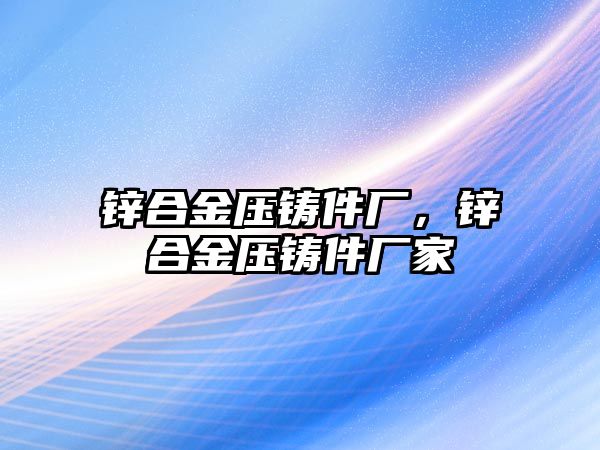 锌合金压铸件厂，锌合金压铸件厂家